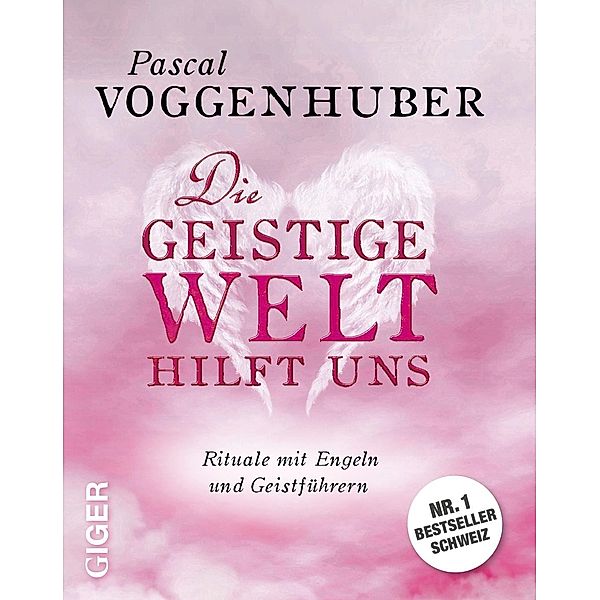 Pascal
VOGGENHUBER

Die
GEISTIGE
WELT
HILFT UNS

Rituale mit Engeln
und Geistführern

GIGER

NR. 1
BESTSELLER
SCHWEIZ